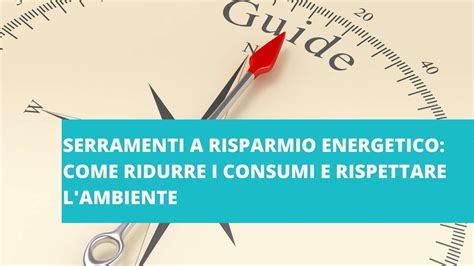 Guide
N
20
40
W

SERRAMENTI A RISPARMIO ENERGETICO: COME RIDURRE I CONSUMI E RISPETTARE L'AMBIENTE